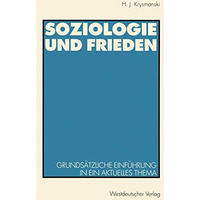 H. J. Krysmanski

SOZIOLOGIE UND FRIEDEN

GRUNDSÄTZLICHE EINFÜHRUNG IN EIN AKTUELLES THEMA

Westdeutscher Verlag